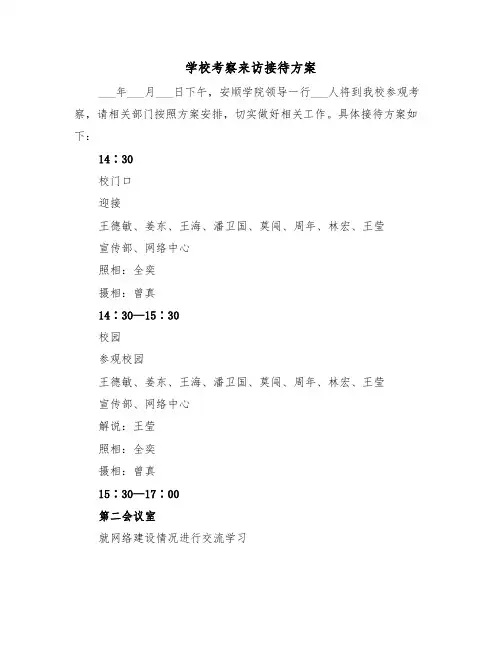 学校考察来访接待方案

___年___月___日下午，安顺学院领导一行___人将到我校参观考察，请相关部门按照方案安排，切实做好相关工作。具体接待方案如下：

14：30

校门口

迎接

王德敏、姜东、王海、潘卫国、莫闻、周年、林宏、王莹

宣传部、网络中心

照相：全奕

摄相：曾真

14：30—15：30

校园

参观校园

王德敏、姜东、王海、潘卫国、莫闻、周年、林宏、王莹

宣传部、网络中心

解说：王莹

照相：全奕

摄相：曾真

15：30—17：00

第二会议室

就网络建设情况进行交流学习